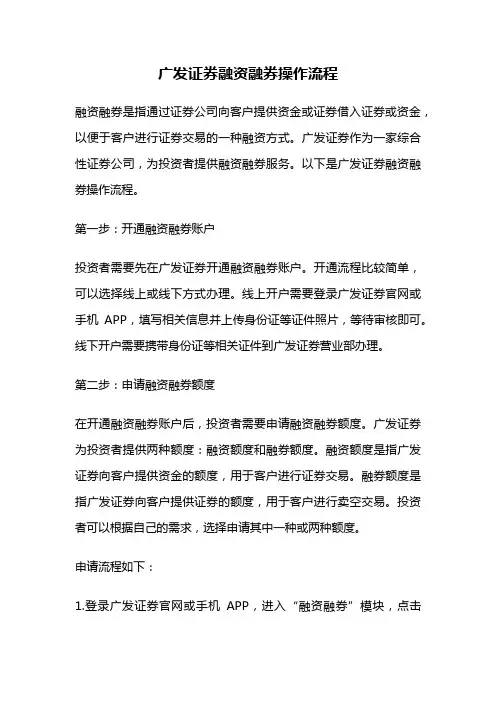 广发证券融资融券操作流程

融资融券是指通过证券公司向客户提供资金或证券借入证券或资金，以便于客户进行证券交易的一种融资方式。广发证券作为一家综合性证券公司，为投资者提供融资融券服务。以下是广发证券融资融券操作流程。

第一步：开通融资融券账户

投资者需要先在广发证券开通融资融券账户。开通流程比较简单，可以选择线上或线下方式办理。线上开户需要登录广发证券官网或手机 APP，填写相关信息并上传身份证等证件照片，等待审核即可。线下开户需要携带身份证等相关证件到广发证券营业部办理。

第二步：申请融资融券额度

在开通融资融券账户后，投资者需要申请融资融券额度。广发证券为投资者提供两种额度：融资额度和融券额度。融资额度是指广发证券向客户提供资金的额度，用于客户进行证券交易。融券额度是指广发证券向客户提供证券的额度，用于客户进行卖空交易。投资者可以根据自己的需求，选择申请其中一种或两种额度。

申请流程如下：

1.登录广发证券官网或手机 APP，进入“融资融券”模块，点击